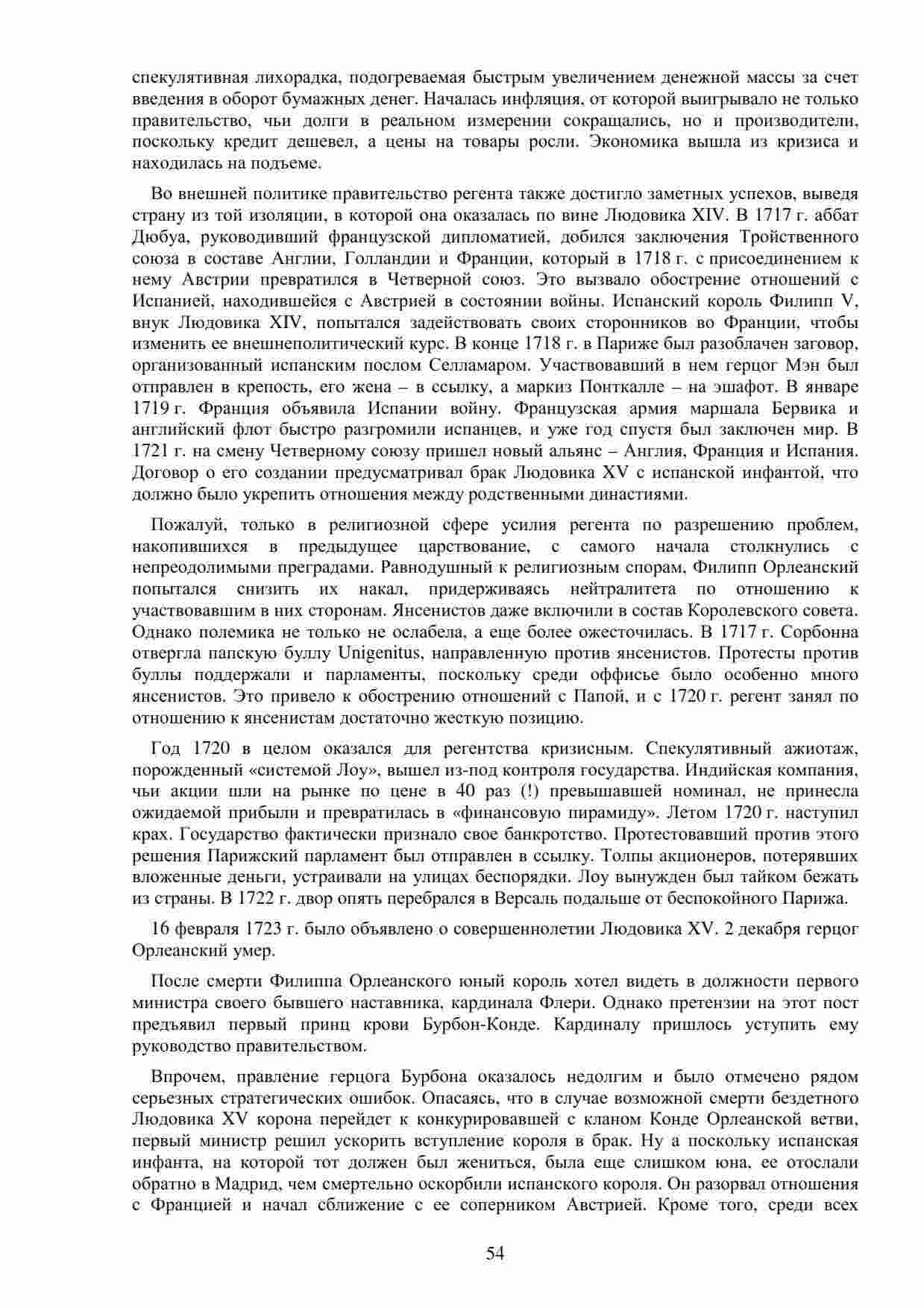 спекулятивная лихорадка, подогреваемая быстрым увеличением денежной массы за счет введения в оборот бумажных денег. Началась инфляция, от которой выигрывало не только правительство, чьи долги в реальном измерении сокращались, но и производители, поскольку кредит дешевел, а цены на товары росли. Экономика вышла из кризиса и находилась на подъеме.

Во внешней политике правительство регента также достигло заметных успехов, выведя страну из той изоляции, в которой она оказалась по вине Людовика XIV. В 1717 г. аббат Дюбуа, руководивший французской дипломатией, добился заключения Тройственного союза в составе Англии, Голландии и Франции, который в 1718 г. с присоединением к нему Австрии превратился в Четверной союз. Это вызвало обострение отношений с Испанией, находившейся с Австрией в состоянии войны. Испанский король Филипп V, внук Людовика XIV, попытался задействовать своих сторонников во Франции, чтобы изменить ее внешнеполитический курс. В конце 1718 г. в Париже был разоблачен заговор, организованный испанским послом Селламаром. Участвовавший в нем герцог Мэн был отправлен в крепость, его жена – в ссылку, а маркиз Понткалле – на эшафот. В январе 1719 г. Франция объявила Испании войну. Французская армия маршала Бервика и английский флот быстро разгромили испанцев, и уже год спустя был заключен мир. В 1721 г. на смену Четверному союзу пришел новый альянс – Англия, Франция и Испания. Договор о его создании предусматривал брак Людовика XV с испанской инфантой, что должно было укрепить отношения между родственными династиями.

Пожалуй, только в религиозной сфере усилия регента по разрешению проблем, накопившихся в предыдущее царствование, с самого начала столкнулись с непреодолимыми преградами. Равнодушный к религиозным спорам, Филипп Орлеанский попытался снизить их накал, придерживаясь нейтралитета по отношению к участвовавшим в них сторонам. Янсенистов даже включили в состав Королевского совета. Однако полемика не только не ослабела, а еще более ожесточилась. В 1717 г. Сорбонна отвергла папскую буллу Unigenitus, направленную против янсенистов. Протесты против буллы поддержали и парламенты, поскольку среди оффисье было особенно много янсенистов. Это привело к обострению отношений с Папой, и с 1720 г. регент занял по отношению к янсенистам достаточно жесткую позицию.

Год 1720 в целом оказался для регентства кризисным. Спекулятивный ажиотаж, порожденный «системой Лоу», вышел из-под контроля государства. Индийская компания, чьи акции шли на рынке по цене в 40 раз (!) превышавшей номинал, не принесла ожидаемой прибыли и превратилась в «финансовую пирамиду». Летом 1720 г. наступил крах. Государство фактически признало свое банкротство. Протестовавший против этого решения Парижский парламент был отправлен в ссылку. Толпы акционеров, потерявших вложенные деньги, устраивали на улицах беспорядки. Лоу вынужден был тайком бежать из страны. В 1722 г. двор опять перебрался в Версаль подальше от беспокойного Парижа.

16 февраля 1723 г. было объявлено о совершеннолетии Людовика XV. 2 декабря герцог Орлеанский умер.

После смерти Филиппа Орлеанского юный король хотел видеть в должности первого министра своего бывшего наставника, кардинала Флери. Однако претензии на этот пост предъявил первый принц крови Бурбон-Конде. Кардиналу пришлось уступить ему руководство правительством.

Впрочем, правление герцога Бурбона оказалось недолгим и было отмечено рядом серьезных стратегических ошибок. Опасаясь, что в случае возможной смерти бездетного Людовика XV корона перейдет к конкурировавшей с кланом Конде Орлеанской ветви, первый министр решил ускорить вступление короля в брак. Ну а поскольку испанская инфанта, на которой тот должен был жениться, была еще слишком юна, ее отослали обратно в Мадрид, чем смертельно оскорбили испанского короля. Он разорвал отношения с Францией и начал сближение с ее соперником Австрией. Кроме того, среди всех

54